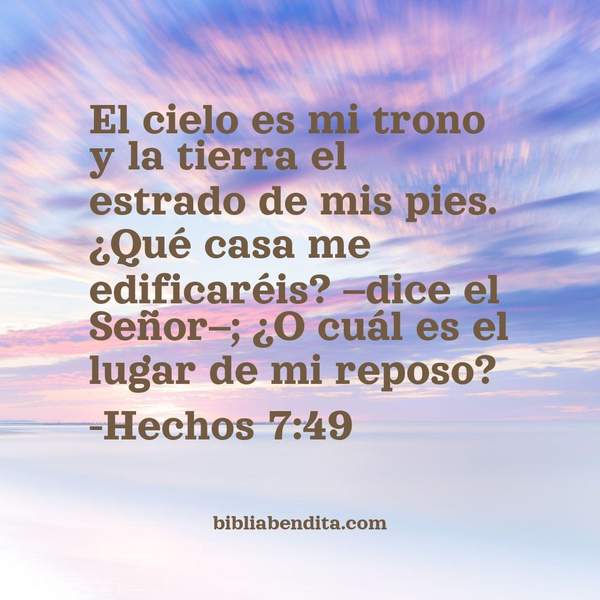 El cielo es mi trono y la tierra el estrado de mis pies. ¿Qué casa me edificaréis? –dice el Señor–; ¿O cuál es el lugar de mi reposo?
-Hechos 7:49

bibliabendita.com